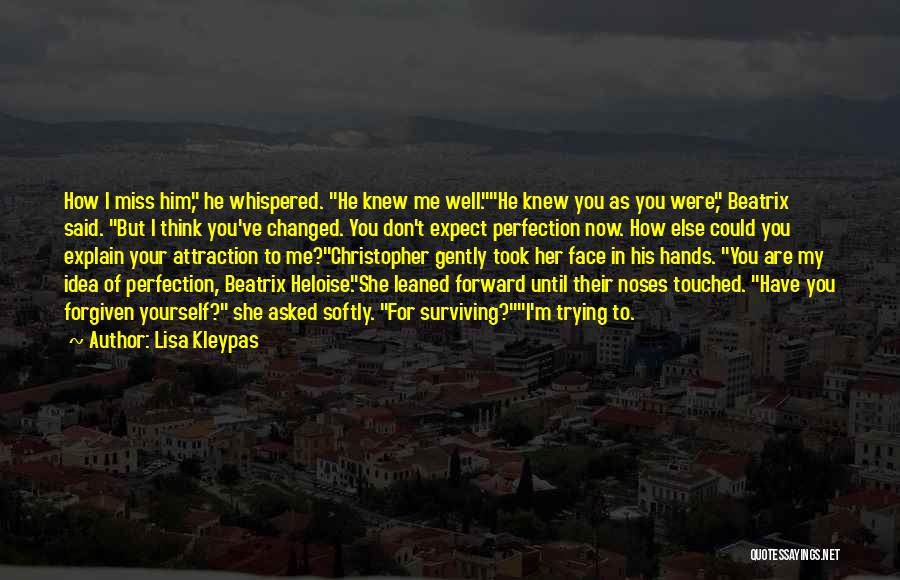 How I miss him," he whispered. "He knew me well.""He knew you as you were," Beatrix said. "But I think you've changed. You don't expect perfection now. How else could you explain your attraction to me?"Christopher gently took her face in his hands. "You are my idea of perfection, Beatrix Heloise."She leaned forward until their noses touched. "Have you forgiven yourself?" she asked softly. "For surviving?""I'm trying to.

~ Author: Lisa Kleypas

QUOTESSAYINGS.NET